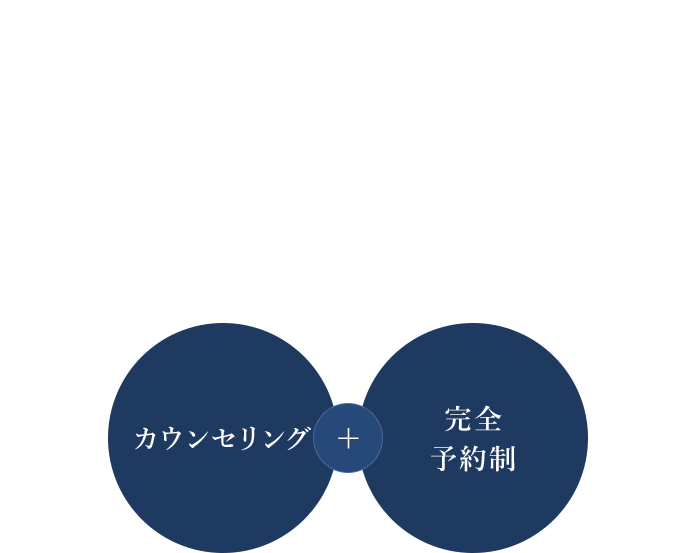 カウンセリング

+

完全
予約制